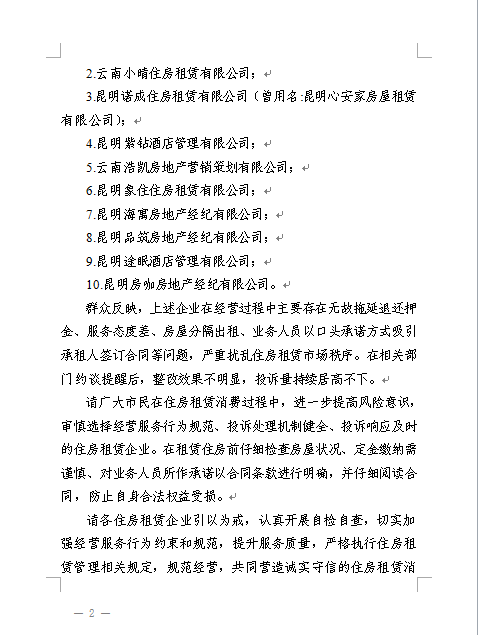 2.云南小晴住房租赁有限公司；

3.昆明诺成住房租赁有限公司（曾用名:昆明心安家房屋租赁有限公司）；

4.昆明紫钻酒店管理有限公司；

5.云南浩凯房地产营销策划有限公司；

6.昆明象住住房租赁有限公司；

7.昆明海寓房地产经纪有限公司；

8.昆明品筑房地产经纪有限公司；

9.昆明途眠酒店管理有限公司；

10.昆明房咖房地产经纪有限公司。

群众反映，上述企业在经营过程中主要存在无故拖延退还押金、服务态度差、房屋分隔出租、业务人员以口头承诺方式吸引承租人签订合同等问题，严重扰乱住房租赁市场秩序。在相关部门约谈提醒后，整改效果不明显，投诉量持续居高不下。

请广大市民在住房租赁消费过程中，进一步提高风险意识，审慎选择经营服务行为规范、投诉处理机制健全、投诉响应及时的住房租赁企业。在租赁住房前仔细检查房屋状况、定金缴纳需谨慎、对业务人员所作承诺以合同条款进行明确，并仔细阅读合同，防止自身合法权益受损。

请各住房租赁企业引以为戒，认真开展自检自查，切实加强经营服务行为约束和规范，提升服务质量，严格执行住房租赁管理相关规定，规范经营，共同营造诚实守信的住房租赁消

— 2 —